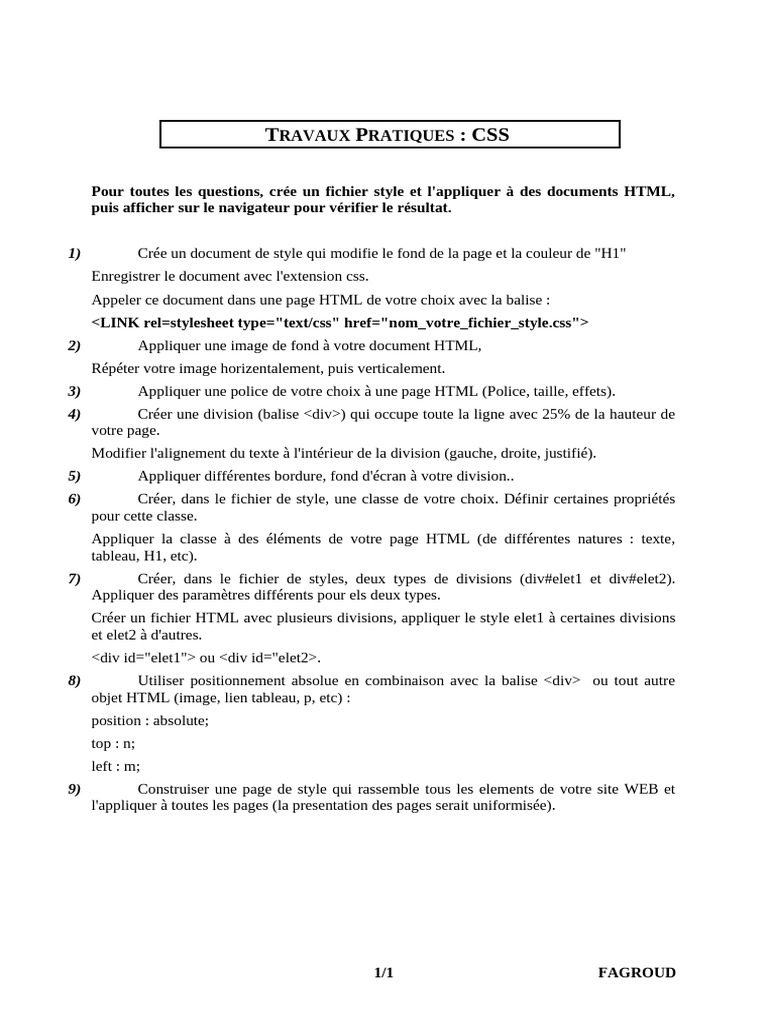 TRAVAUX PRATIQUES : CSS

Pour toutes les questions, crée un fichier style et l'appliquer à des documents HTML, puis afficher sur le navigateur pour vérifier le résultat.

1) Crée un document de style qui modifie le fond de la page et la couleur de "H1"

Enregistrer le document avec l'extension css.

Appeler ce document dans une page HTML de votre choix avec la balise :

<LINK rel=stylesheet type="text/css" href="nom_votre_fichier_style.css">

2) Appliquer une image de fond à votre document HTML,

Répéter votre image horizentalement, puis verticalement.

3) Appliquer une police de votre choix à une page HTML (Police, taille, effets).

4) Créer une division (balise <div>) qui occupe toute la ligne avec 25% de la hauteur de votre page.

Modifier l'alignement du texte à l'intérieur de la division (gauche, droite, justifié).

5) Appliquer différentes bordure, fond d'écran à votre division..

6) Créer, dans le fichier de style, une classe de votre choix. Définir certaines propriétés pour cette classe.

Appliquer la classe à des éléments de votre page HTML (de différentes natures : texte, tableau, H1, etc).

7) Créer, dans le fichier de styles, deux types de divisions (div#elet1 et div#elet2). Appliquer des paramètres différents pour els deux types.

Créer un fichier HTML avec plusieurs divisions, appliquer le style elet1 à certaines divisions et elet2 à d'autres.

<div id="elet1"> ou <div id="elet2>.

8) Utiliser positionnement absolue en combinaison avec la balise <div> ou tout autre objet HTML (image, lien tableau, p, etc) :

position : absolute;

top : n;

left : m;

9) Construiser une page de style qui rassemble tous les elements de votre site WEB et l'appliquer à toutes les pages (la presentation des pages serait uniformisée).

1/1 FAGROUD